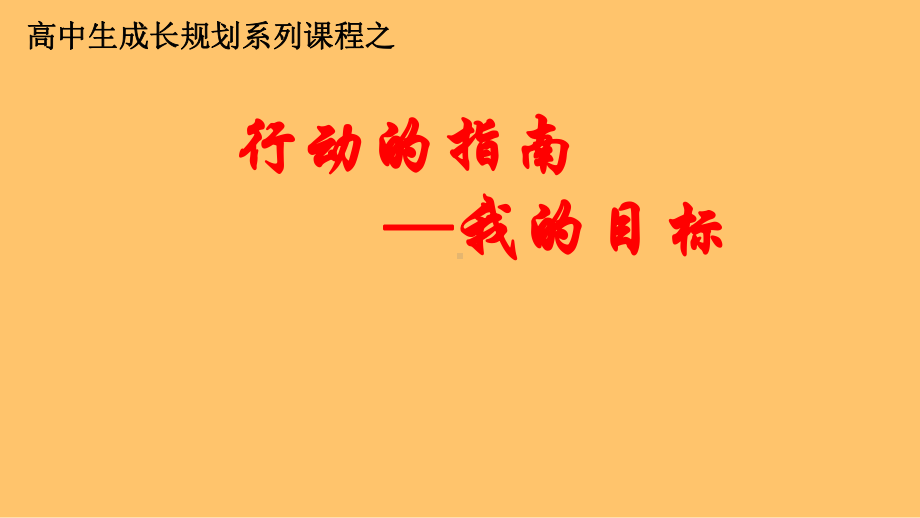 高中生成长规划系列课程之

行动的指南

—我的目标